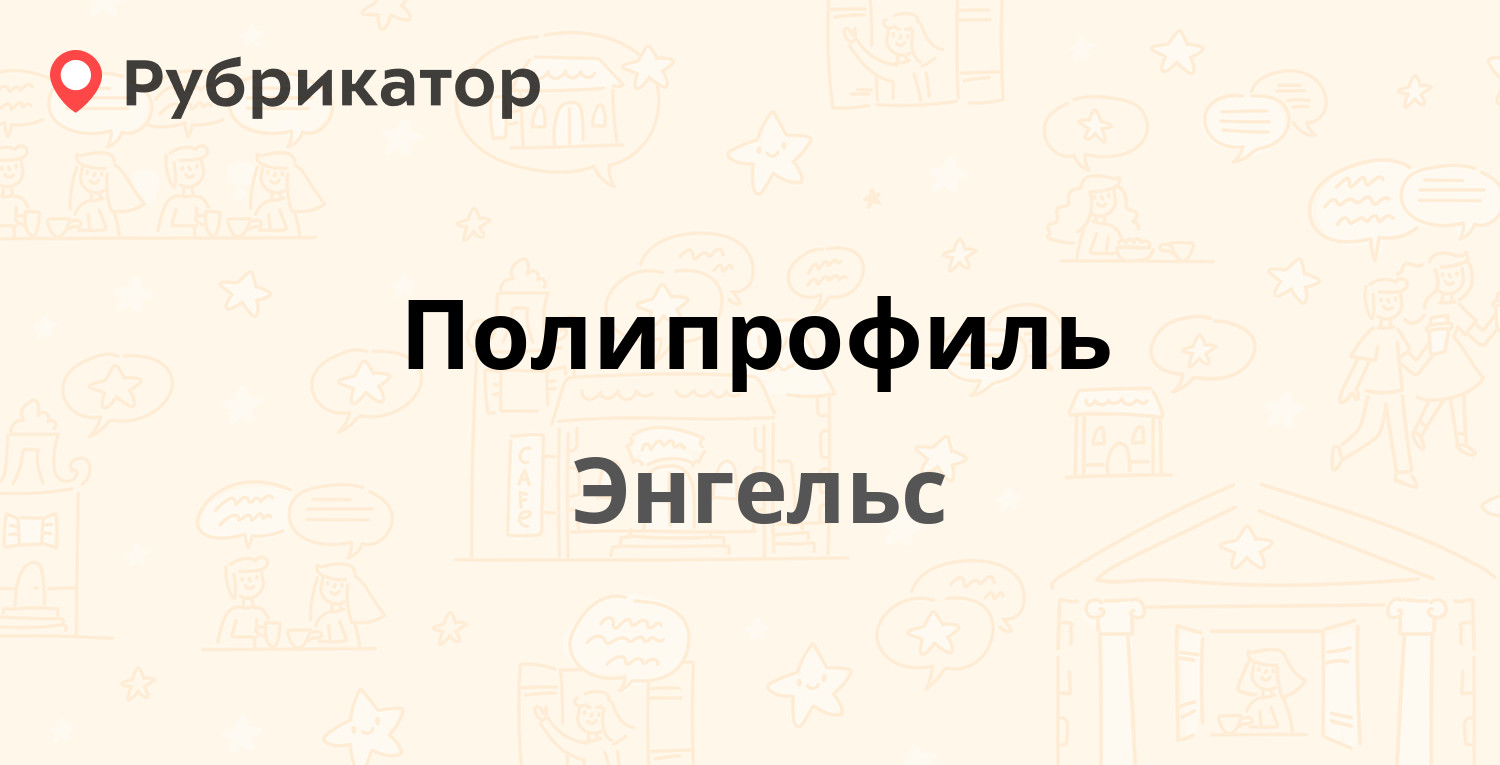 Рубрикатор

Полипрофиль

Энгельс

CAFE